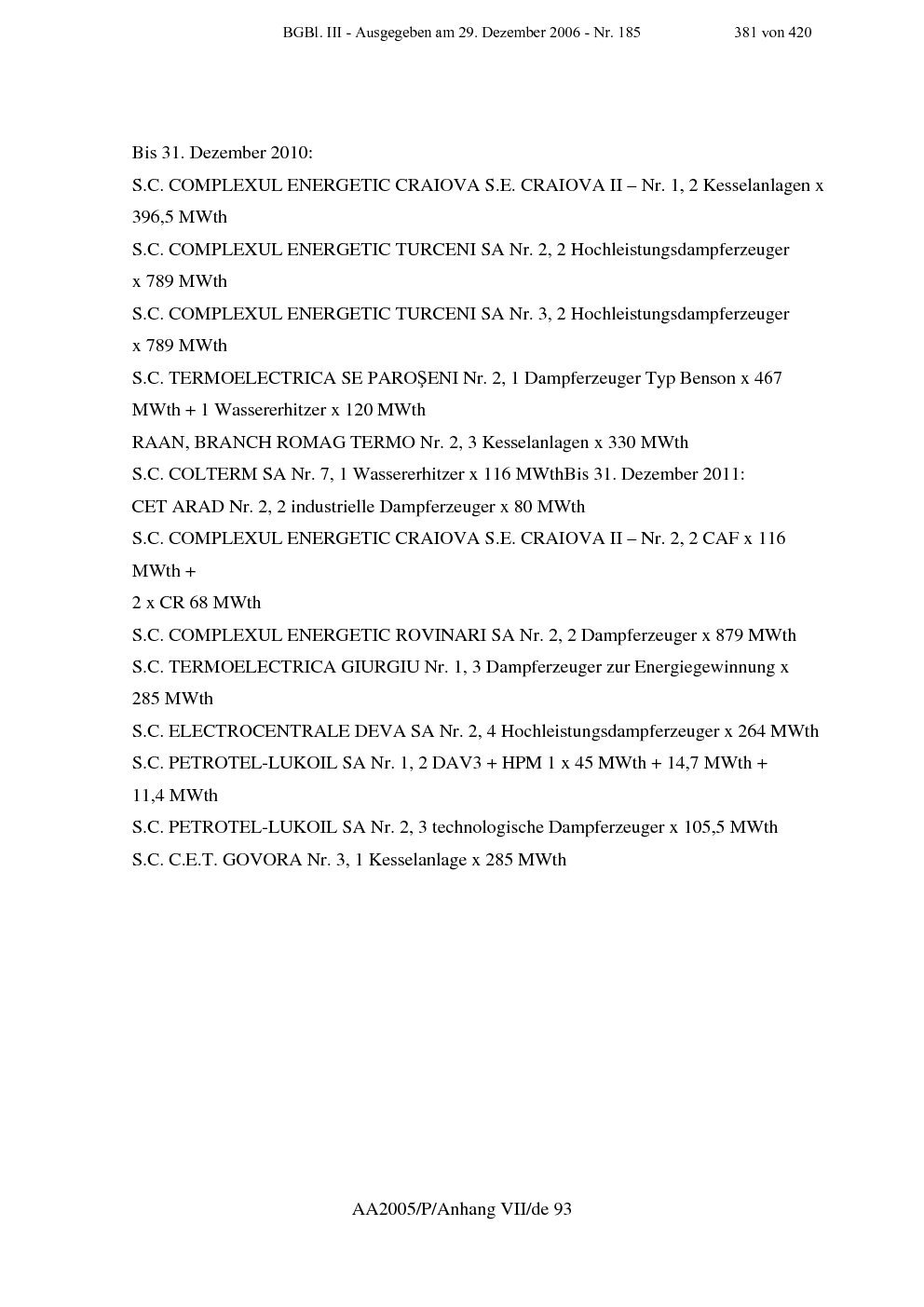 BGBl. III - Ausgegeben am 29. Dezember 2006 - Nr. 185 381 von 420

Bis 31. Dezember 2010:

S.C. COMPLEXUL ENERGETIC CRAIOVA S.E. CRAIOVA II – Nr. 1, 2 Kesselanlagen x 396,5 MWth

S.C. COMPLEXUL ENERGETIC TURCENI SA Nr. 2, 2 Hochleistungsdampferzeuger x 789 MWth

S.C. COMPLEXUL ENERGETIC TURCENI SA Nr. 3, 2 Hochleistungsdampferzeuger x 789 MWth

S.C. TERMOELECTRICA SE PAROȘENI Nr. 2, 1 Dampferzeuger Typ Benson x 467 MWth + 1 Wassererhitzer x 120 MWth

RAAN, BRANCH ROMAG TERMO Nr. 2, 3 Kesselanlagen x 330 MWth

S.C. COLTERM SA Nr. 7, 1 Wassererhitzer x 116 MWthBis 31. Dezember 2011:

CET ARAD Nr. 2, 2 industrielle Dampferzeuger x 80 MWth

S.C. COMPLEXUL ENERGETIC CRAIOVA S.E. CRAIOVA II – Nr. 2, 2 CAF x 116 MWth +

2 x CR 68 MWth

S.C. COMPLEXUL ENERGETIC ROVINARI SA Nr. 2, 2 Dampferzeuger x 879 MWth

S.C. TERMOELECTRICA GIURGIU Nr. 1, 3 Dampferzeuger zur Energiegewinnung x 285 MWth

S.C. ELECTROCENTRALE DEVA SA Nr. 2, 4 Hochleistungsdampferzeuger x 264 MWth

S.C. PETROTEL-LUKOIL SA Nr. 1, 2 DAV3 + HPM 1 x 45 MWth + 14,7 MWth + 11,4 MWth

S.C. PETROTEL-LUKOIL SA Nr. 2, 3 technologische Dampferzeuger x 105,5 MWth

S.C. C.E.T. GOVORA Nr. 3, 1 Kesselanlage x 285 MWth

AA2005/P/Anhang VII/de 93